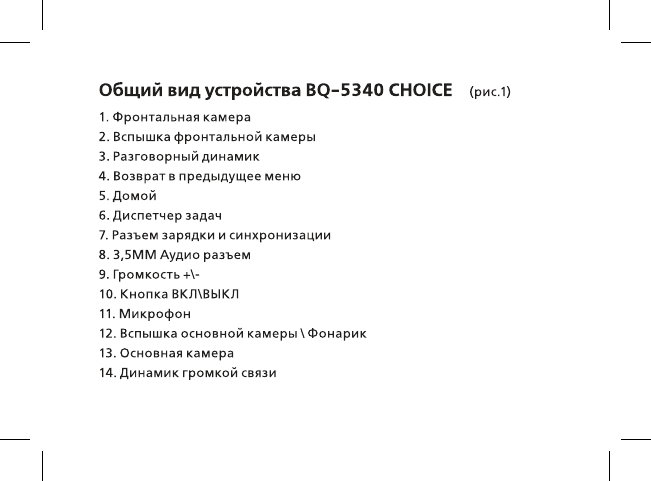 Общий вид устройства BQ-5340 CHOICE (рис.1)

1. Фронтальная камера
2. Вспышка фронтальной камеры
3. Разговорный динамик
4. Возврат в предыдущее меню
5. Домой
6. Диспетчер задач
7. Разъем зарядки и синхронизации
8. 3,5ММ Аудио разъем
9. Громкость +\-
10. Кнопка ВКЛ\ВЫКЛ
11. Микрофон
12. Вспышка основной камеры \ Фонарик
13. Основная камера
14. Динамик громкой связи